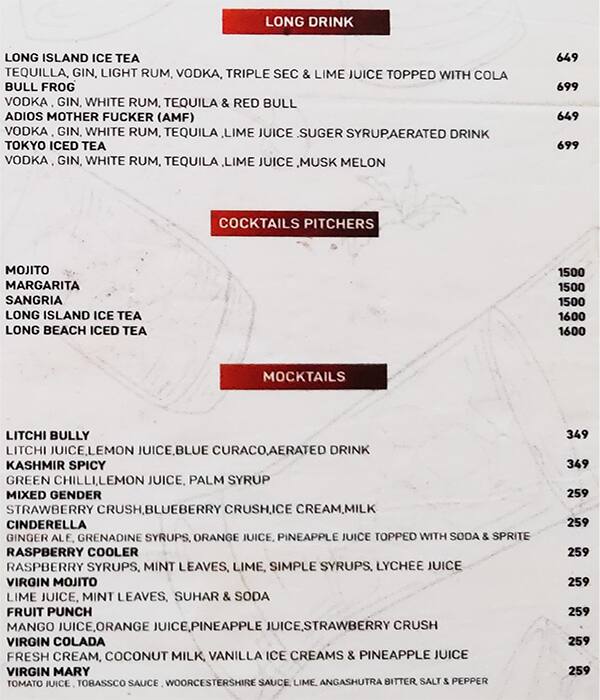 LONG DRINK

LONG ISLAND ICE TEA 649
TEQUILLA, GIN, LIGHT RUM, VODKA, TRIPLE SEC & LIME JUICE TOPPED WITH COLA
BULL FROG 699
VODKA , GIN, WHITE RUM, TEQUILA & RED BULL
ADIOS MOTHER FUCKER (AMF) 649
VODKA , GIN, WHITE RUM, TEQUILA ,LIME JUICE .SUGER SYRUP,AERATED DRINK
TOKYO ICED TEA 699
VODKA , GIN, WHITE RUM, TEQUILA ,LIME JUICE ,MUSK MELON

COCKTAILS PITCHERS

MOJITO 1500
MARGARITA 1500
SANGRIA 1500
LONG ISLAND ICE TEA 1600
LONG BEACH ICED TEA 1600

MOCKTAILS

LITCHI BULLY 349
LITCHI JUICE,LEMON JUICE,BLUE CURACO,AERATED DRINK
KASHMIR SPICY 349
GREEN CHILLI,LEMON JUICE, PALM SYRUP
MIXED GENDER 259
STRAWBERRY CRUSH,BLUEBERRY CRUSH,ICE CREAM,MILK
CINDERELLA 259
GINGER ALE, GRENADINE SYRUPS, ORANGE JUICE, PINEAPPLE JUICE TOPPED WITH SODA & SPRITE
RASPBERRY COOLER 259
RASPBERRY SYRUPS, MINT LEAVES, LIME, SIMPLE SYRUPS, LYCHEE JUICE
VIRGIN MOJITO 259
LIME JUICE, MINT LEAVES, SUHAR & SODA
FRUIT PUNCH 259
MANGO JUICE,ORANGE JUICE,PINEAPPLE JUICE,STRAWBERRY CRUSH
VIRGIN COLADA 259
FRESH CREAM, COCONUT MILK, VANILLA ICE CREAMS & PINEAPPLE JUICE
VIRGIN MARY 259
TOMATO JUICE , TOBASSCO SAUCE , WOORCESTERSHIRE SAUCE, LIME, ANGASHUTRA BITTER, SALT & PEPPER